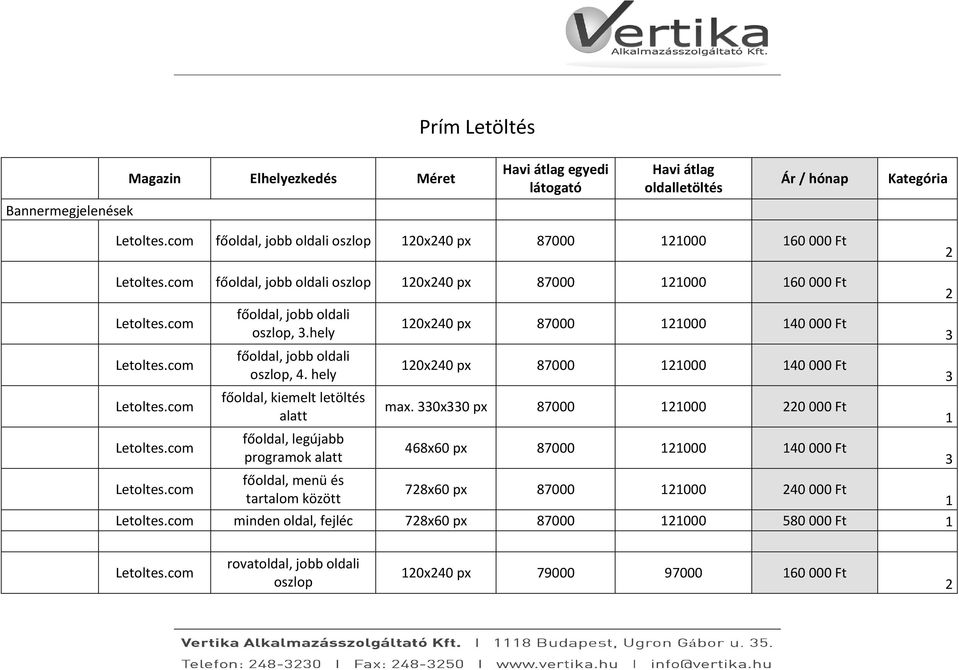 Vertika
Alkalmazásszolgáltató Kft.

Prím Letöltés

| | Magazin | Elhelyezkedés | Méret | Havi átlag egyedi látogató | Havi átlag oldalletöltés | Ár / hónap | Kategória |
|---|---|---|---|---|---|---|---|
| Bannermegjelenések | | | | | | | |
| | Letoltes.com | főoldal, jobb oldali oszlop | 120x240 px | 87000 | 121000 | 160 000 Ft | 2 |
| | Letoltes.com | főoldal, jobb oldali oszlop | 120x240 px | 87000 | 121000 | 160 000 Ft | 2 |
| | Letoltes.com | főoldal, jobb oldali oszlop, 3.hely | 120x240 px | 87000 | 121000 | 140 000 Ft | 3 |
| | Letoltes.com | főoldal, jobb oldali oszlop, 4. hely | 120x240 px | 87000 | 121000 | 140 000 Ft | 3 |
| | Letoltes.com | főoldal, kiemelt letöltés alatt | max. 330x330 px | 87000 | 121000 | 220 000 Ft | 1 |
| | Letoltes.com | főoldal, legújabb programok alatt | 468x60 px | 87000 | 121000 | 140 000 Ft | 3 |
| | Letoltes.com | főoldal, menü és tartalom között | 728x60 px | 87000 | 121000 | 240 000 Ft | 1 |
| | Letoltes.com | minden oldal, fejléc | 728x60 px | 87000 | 121000 | 580 000 Ft | 1 |
| | | | | | | | |
| | Letoltes.com | rovatoldal, jobb oldali oszlop | 120x240 px | 79000 | 97000 | 160 000 Ft | 2 |

Vertika Alkalmazásszolgáltató Kft. | 1118 Budapest, Ugron Gábor u. 35.
Telefon: 248-3230 | Fax: 248-3250 | www.vertika.hu | info@vertika.hu